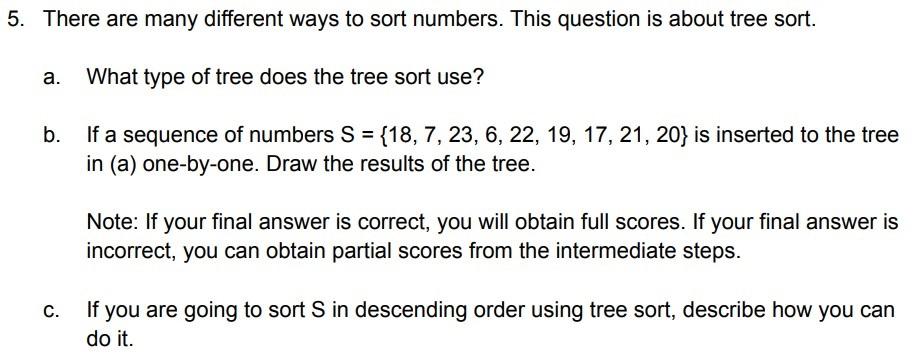 5. There are many different ways to sort numbers. This question is about tree sort.

a. What type of tree does the tree sort use?

b. If a sequence of numbers $S = \{18, 7, 23, 6, 22, 19, 17, 21, 20\}$ is inserted to the tree in (a) one-by-one. Draw the results of the tree.

Note: If your final answer is correct, you will obtain full scores. If your final answer is incorrect, you can obtain partial scores from the intermediate steps.

c. If you are going to sort S in descending order using tree sort, describe how you can do it.